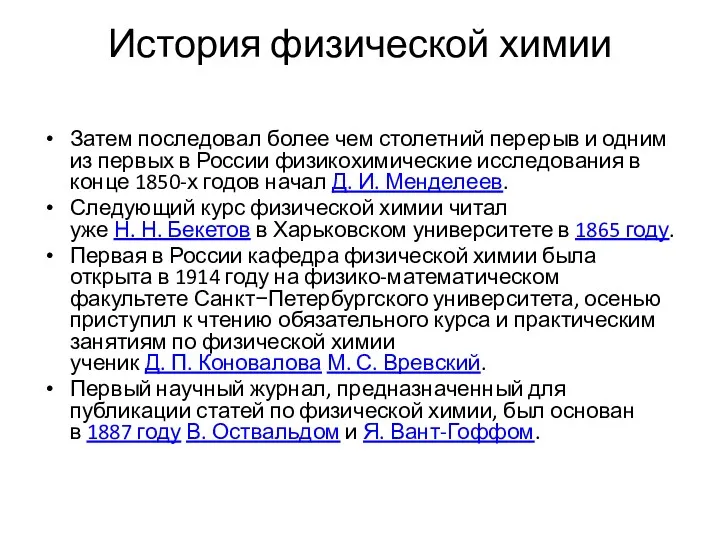 История физической химии

• Затем последовал более чем столетний перерыв и одним из первых в России физикохимические исследования в конце 1850-х годов начал Д. И. Менделеев.
• Следующий курс физической химии читал уже Н. Н. Бекетов в Харьковском университете в 1865 году.
• Первая в России кафедра физической химии была открыта в 1914 году на физико-математическом факультете Санкт−Петербургского университета, осенью приступил к чтению обязательного курса и практическим занятиям по физической химии ученик Д. П. Коновалова М. С. Вревский.
• Первый научный журнал, предназначенный для публикации статей по физической химии, был основан в 1887 году В. Оствальдом и Я. Вант-Гоффом.